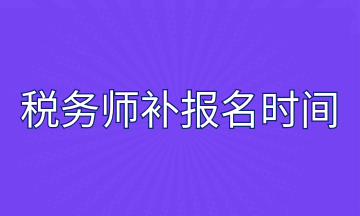 税务师补报名时间